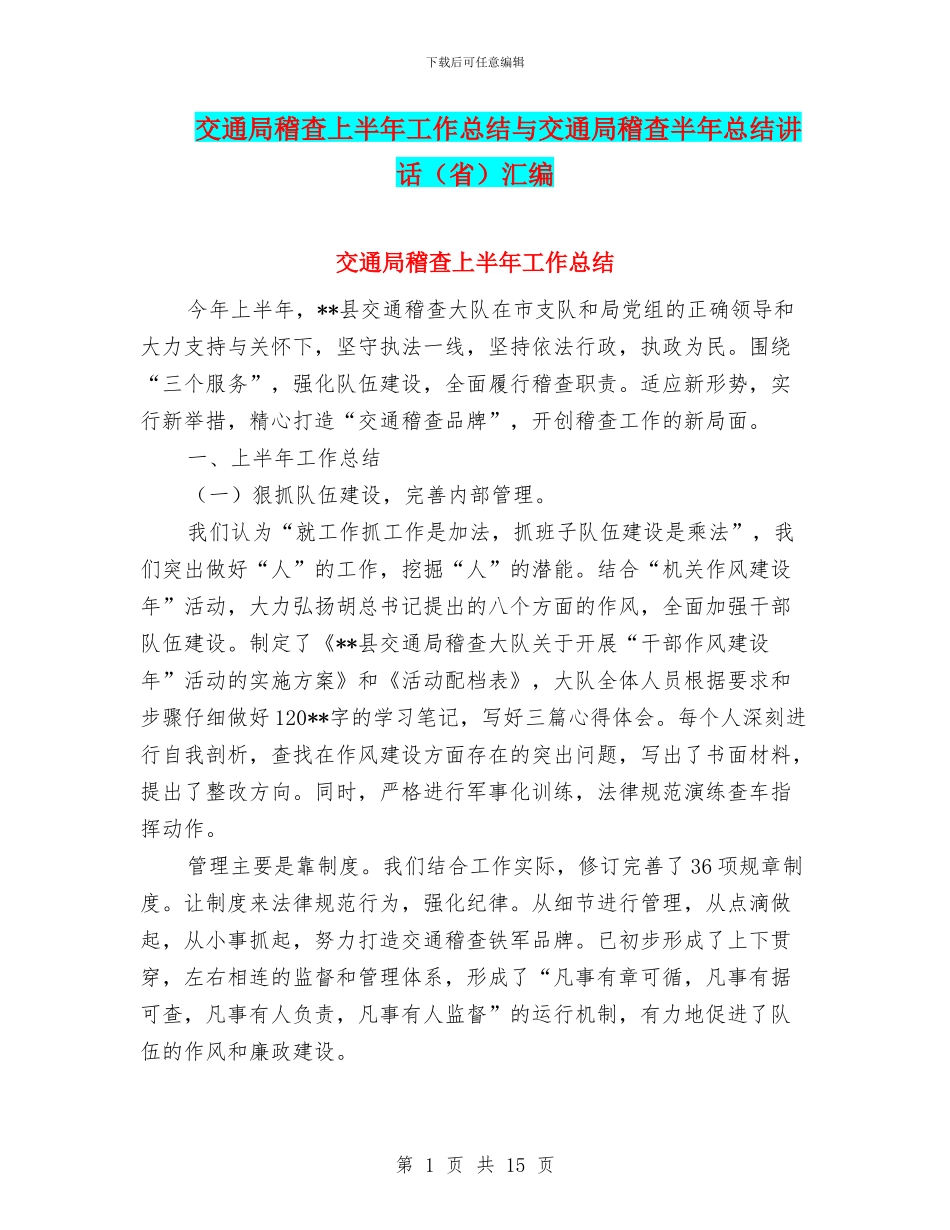 下载后可任意编辑

交通局稽查上半年工作总结与交通局稽查半年总结讲话（省）汇编

交通局稽查上半年工作总结

今年上半年，**县交通稽查大队在市支队和局党组的正确领导和大力支持与关怀下，坚守执法一线，坚持依法行政，执政为民。围绕“三个服务”，强化队伍建设，全面履行稽查职责。适应新形势，实行新举措，精心打造“交通稽查品牌”，开创稽查工作的新局面。

一、上半年工作总结

（一）狠抓队伍建设，完善内部管理。

我们认为“就工作抓工作是加法，抓班子队伍建设是乘法”，我们突出做好“人”的工作，挖掘“人”的潜能。结合“机关作风建设年”活动，大力弘扬胡总书记提出的八个方面的作风，全面加强干部队伍建设。制定了《**县交通局稽查大队关于开展“干部作风建设年”活动的实施方案》和《活动配档表》，大队全体人员根据要求和步骤仔细做好120**字的学习笔记，写好三篇心得体会。每个人深刻进行自我剖析，查找在作风建设方面存在的突出问题，写出了书面材料，提出了整改方向。同时，严格进行军事化训练，法律规范演练查车指挥动作。

管理主要是靠制度。我们结合工作实际，修订完善了36项规章制度。让制度来法律规范行为，强化纪律。从细节进行管理，从点滴做起，从小事抓起，努力打造交通稽查铁军品牌。已初步形成了上下贯穿，左右相连的监督和管理体系，形成了“凡事有章可循，凡事有据可查，凡事有人负责，凡事有人监督”的运行机制，有力地促进了队伍的作风和廉政建设。

第 1 页 共 15 页